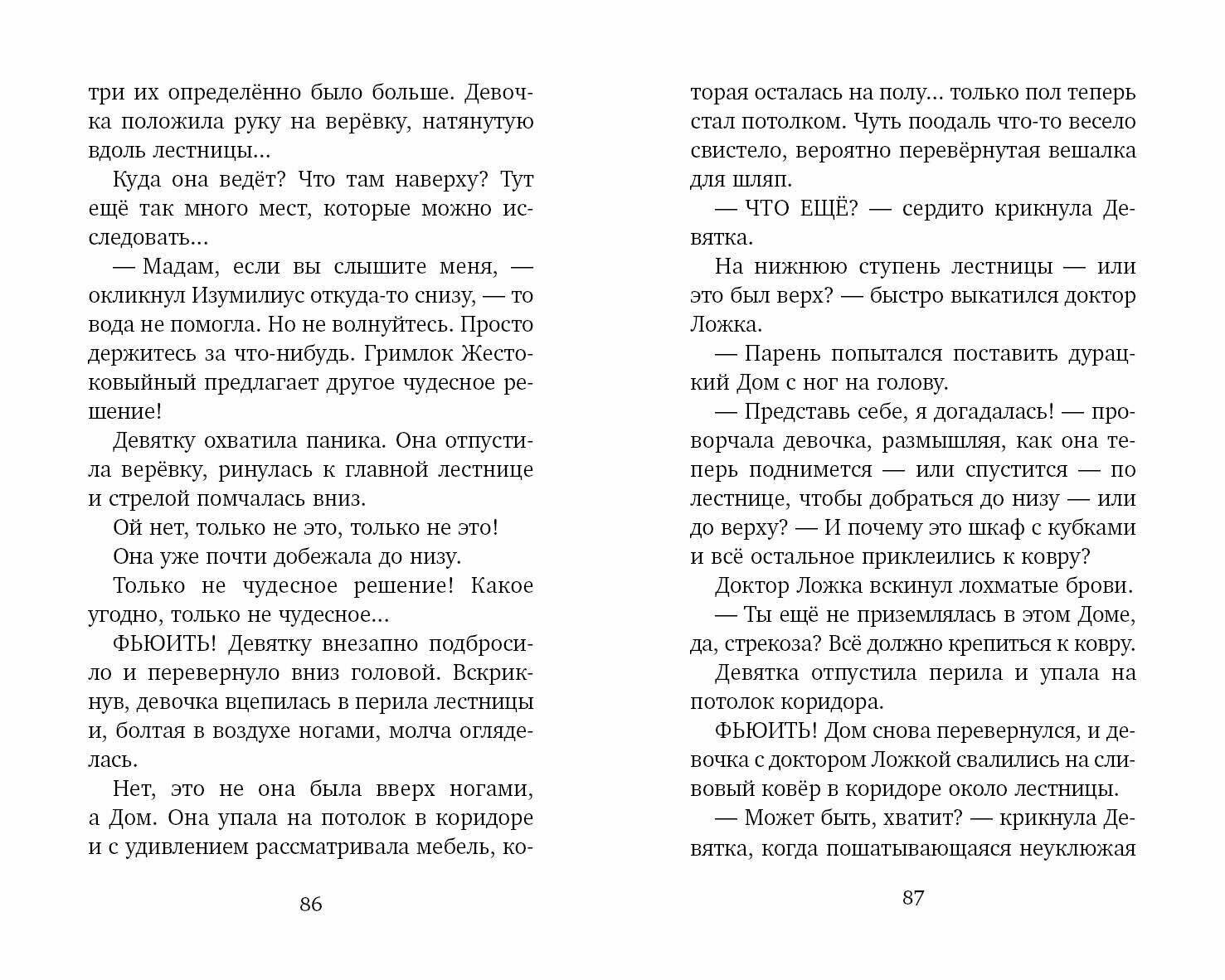 три их определённо было больше. Девочка положила руку на верёвку, натянутую вдоль лестницы...

Куда она ведёт? Что там наверху? Тут ещё так много мест, которые можно исследовать...

— Мадам, если вы слышите меня, — окликнул Изумилиус откуда-то снизу, — то вода не помогла. Но не волнуйтесь. Просто держитесь за что-нибудь. Гримлок Жестоковыйный предлагает другое чудесное решение!

Девятку охватила паника. Она отпустила верёвку, ринулась к главной лестнице и стрелой помчалась вниз.

Ой нет, только не это, только не это!

Она уже почти добежала до низу.

Только не чудесное решение! Какое угодно, только не чудесное...

ФЬЮИТЬ! Девятку внезапно подбросило и перевернуло вниз головой. Вскрикнув, девочка вцепилась в перила лестницы и, болтая в воздухе ногами, молча огляделась.

Нет, это не она была вверх ногами, а Дом. Она упала на потолок в коридоре и с удивлением рассматривала мебель, ко-

86

торая осталась на полу... только пол теперь стал потолком. Чуть поодаль что-то весело свистело, вероятно перевёрнутая вешалка для шляп.

— ЧТО ЕЩЁ? — сердито крикнула Девятка.

На нижнюю ступень лестницы — или это был верх? — быстро выкатился доктор Ложка.

— Парень попытался поставить дурацкий Дом с ног на голову.

— Представь себе, я догадалась! — проворчала девочка, размышляя, как она теперь поднимется — или спустится — по лестнице, чтобы добраться до низу — или до верху? — И почему это шкаф с кубками и всё остальное приклеились к ковру?

Доктор Ложка вскинул лохматые брови.

— Ты ещё не приземлялась в этом Доме, да, стрекоза? Всё должно крепиться к ковру.

Девятка отпустила перила и упала на потолок коридора.

ФЬЮИТЬ! Дом снова перевернулся, и девочка с доктором Ложкой свалились на сливовый ковёр в коридоре около лестницы.

— Может быть, хватит? — крикнула Девятка, когда пошатывающаяся неуклюжая

87